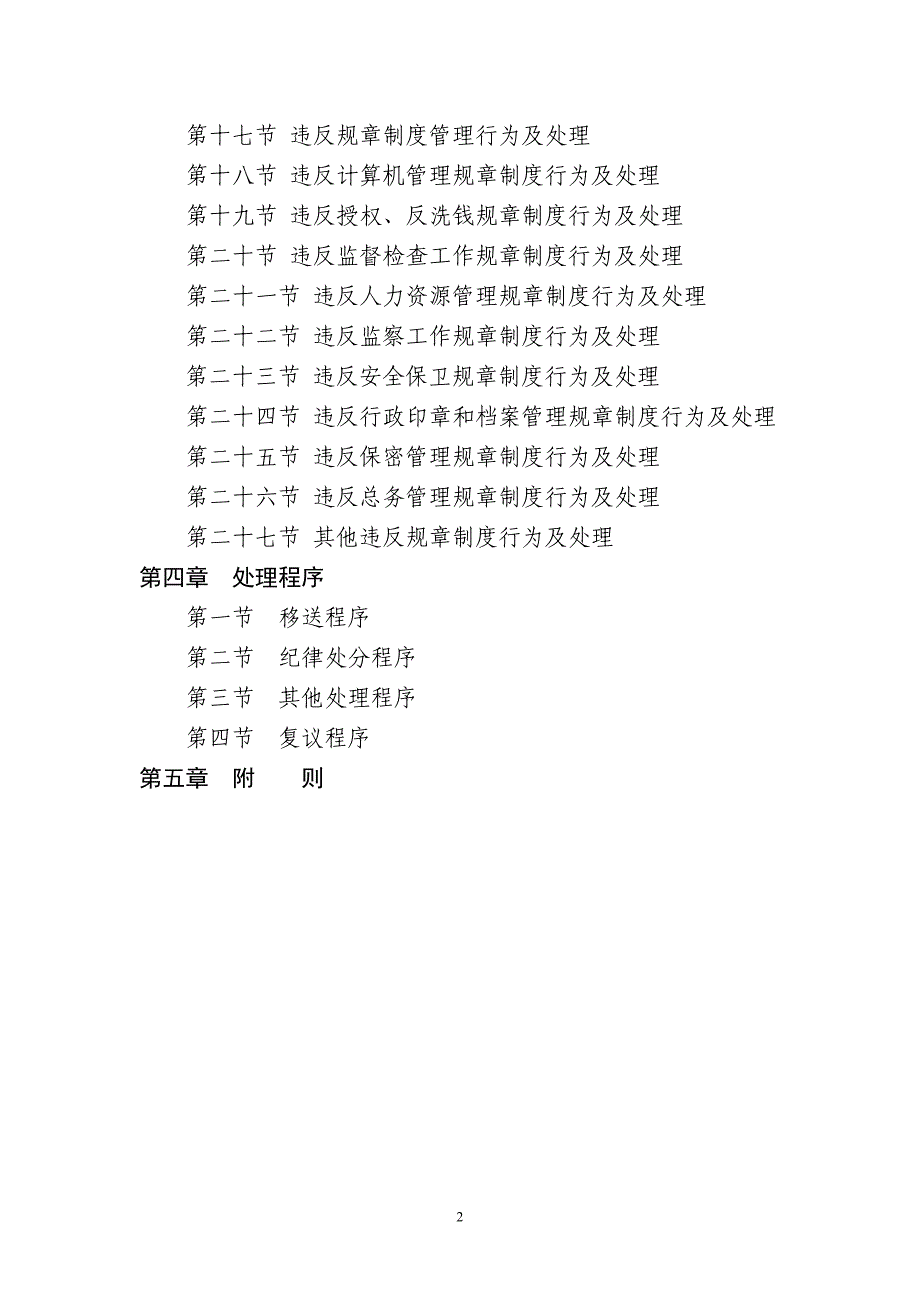 第十七节 违反规章制度管理行为及处理

第十八节 违反计算机管理规章制度行为及处理

第十九节 违反授权、反洗钱规章制度行为及处理

第二十节 违反监督检查工作规章制度行为及处理

第二十一节 违反人力资源管理规章制度行为及处理

第二十二节 违反监察工作规章制度行为及处理

第二十三节 违反安全保卫规章制度行为及处理

第二十四节 违反行政印章和档案管理规章制度行为及处理

第二十五节 违反保密管理规章制度行为及处理

第二十六节 违反总务管理规章制度行为及处理

第二十七节 其他违反规章制度行为及处理

第四章 处理程序

第一节 移送程序

第二节 纪律处分程序

第三节 其他处理程序

第四节 复议程序

第五章 附 则

2